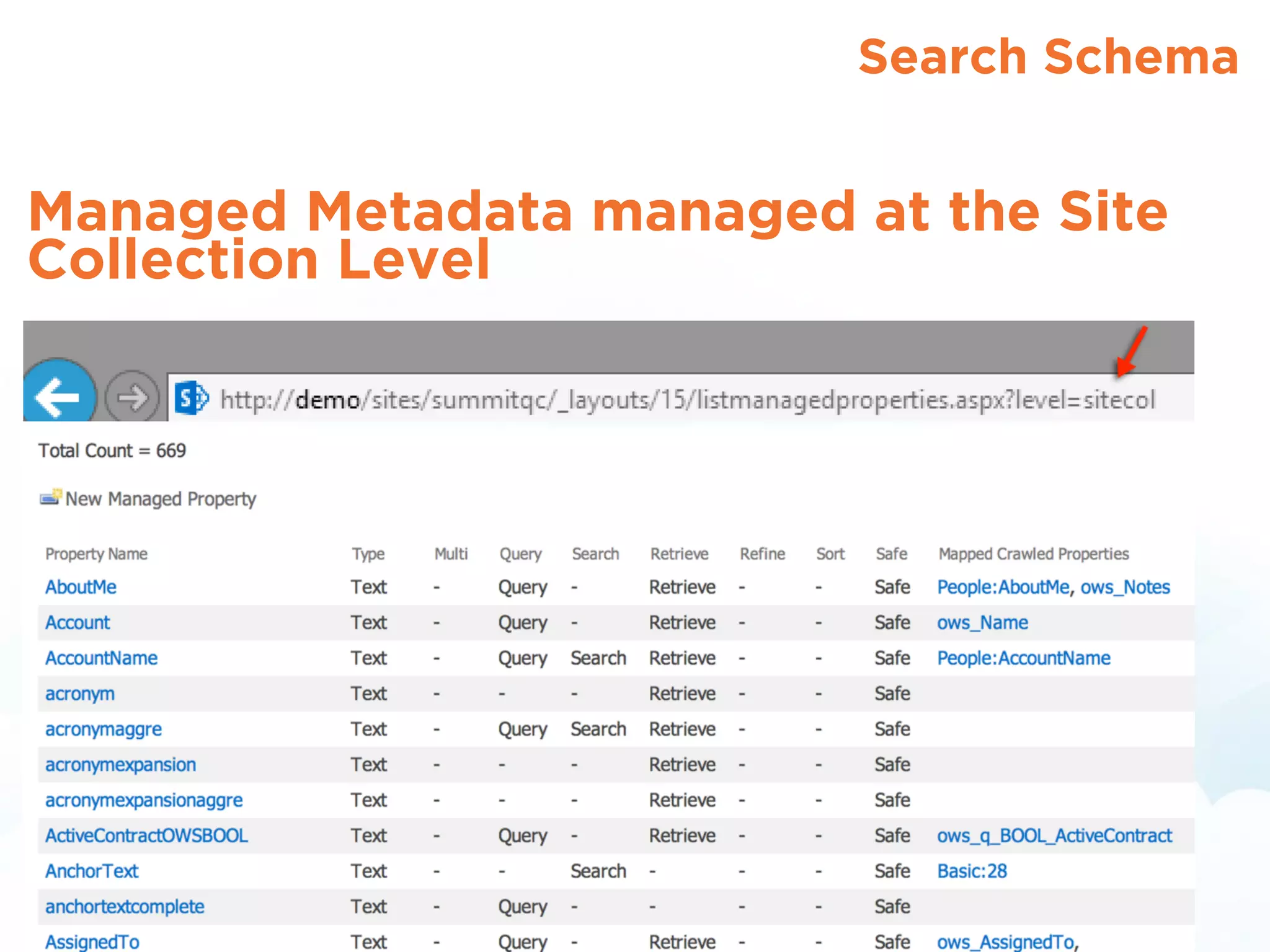 Search Schema

Managed Metadata managed at the Site Collection Level

http://demo/sites/summitqc/_layouts/15/listmanagedproperties.aspx?level=sitecol

Total Count = 669

New Managed Property

| Property Name | Type | Multi | Query | Search | Retrieve | Refine | Sort | Safe | Mapped Crawled Properties |
|---|---|---|---|---|---|---|---|---|---|
| AboutMe | Text | - | Query | - | Retrieve | - | - | Safe | People:AboutMe, ows_Notes |
| Account | Text | - | Query | - | Retrieve | - | - | Safe | ows_Name |
| AccountName | Text | - | Query | Search | Retrieve | - | - | Safe | People:AccountName |
| acronym | Text | - | - | - | Retrieve | - | - | Safe | |
| acronymaggre | Text | - | Query | Search | Retrieve | - | - | Safe | |
| acronymexpansion | Text | - | - | - | Retrieve | - | - | Safe | |
| acronymexpansionaggre | Text | - | - | - | Retrieve | - | - | Safe | |
| ActiveContractOWSBOOL | Text | - | Query | - | Retrieve | - | - | Safe | ows_q_BOOL_ActiveContract |
| AnchorText | Text | - | - | Search | - | - | - | Safe | Basic:28 |
| anchortextcomplete | Text | - | Query | - | - | - | - | Safe | |
| AssignedTo | Text | - | Query | - | Retrieve | - | - | Safe | ows_AssignedTo, |